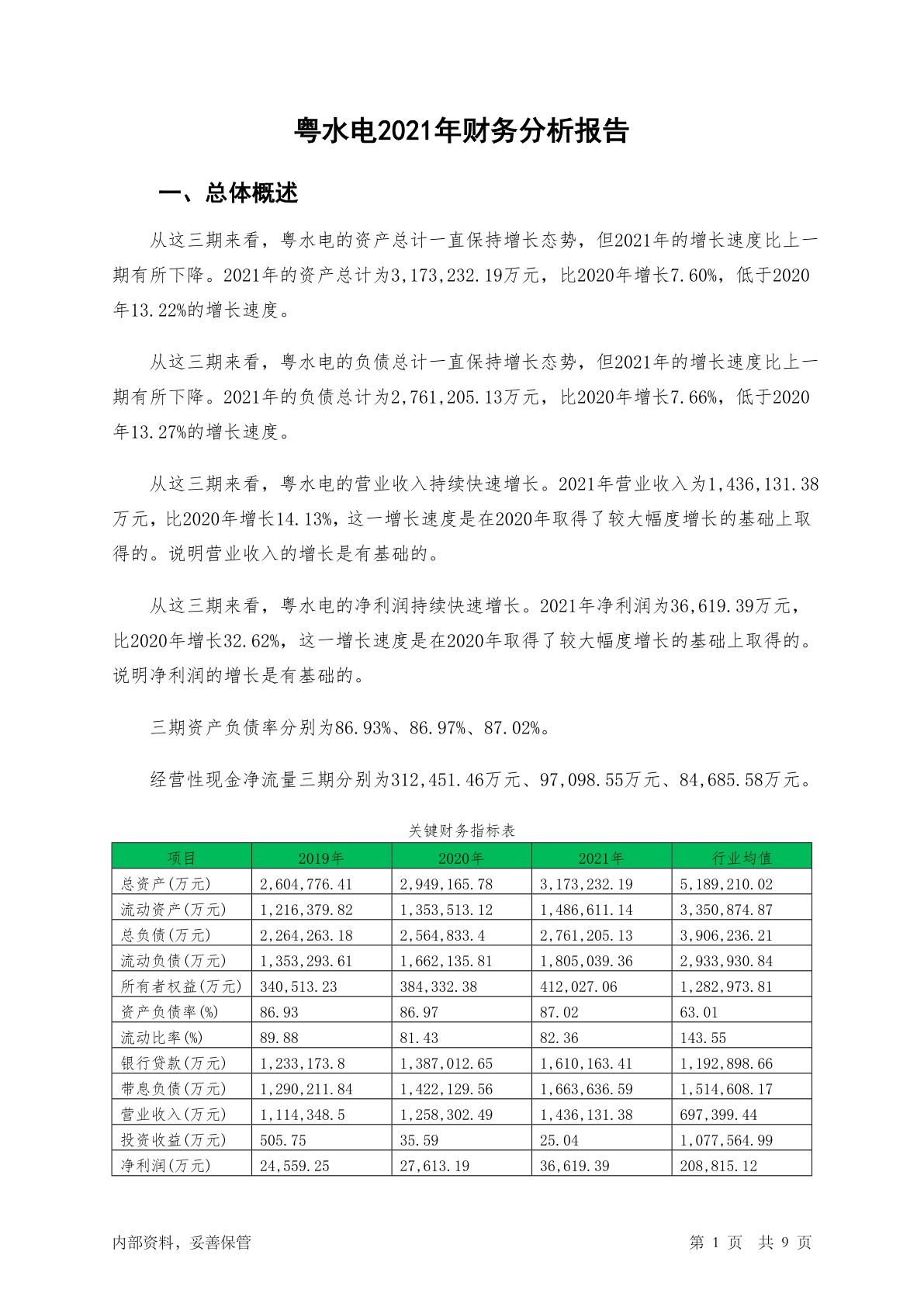 粤水电2021年财务分析报告

一、总体概述

从这三期来看，粤水电的资产总计一直保持增长态势，但2021年的增长速度比上一期有所下降。2021年的资产总计为3,173,232.19万元，比2020年增长7.60%，低于2020年13.22%的增长速度。

从这三期来看，粤水电的负债总计一直保持增长态势，但2021年的增长速度比上一期有所下降。2021年的负债总计为2,761,205.13万元，比2020年增长7.66%，低于2020年13.27%的增长速度。

从这三期来看，粤水电的营业收入持续快速增长。2021年营业收入为1,436,131.38万元，比2020年增长14.13%，这一增长速度是在2020年取得了较大幅度增长的基础上取得的。说明营业收入的增长是有基础的。

从这三期来看，粤水电的净利润持续快速增长。2021年净利润为36,619.39万元，比2020年增长32.62%，这一增长速度是在2020年取得了较大幅度增长的基础上取得的。说明净利润的增长是有基础的。

三期资产负债率分别为86.93%、86.97%、87.02%。

经营性现金净流量三期分别为312,451.46万元、97,098.55万元、84,685.58万元。

关键财务指标表

| 项目 | 2019年 | 2020年 | 2021年 | 行业均值 |
|---|---|---|---|---|
| 总资产(万元) | 2,604,776.41 | 2,949,165.78 | 3,173,232.19 | 5,189,210.02 |
| 流动资产(万元) | 1,216,379.82 | 1,353,513.12 | 1,486,611.14 | 3,350,874.87 |
| 总负债(万元) | 2,264,263.18 | 2,564,833.4 | 2,761,205.13 | 3,906,236.21 |
| 流动负债(万元) | 1,353,293.61 | 1,662,135.81 | 1,805,039.36 | 2,933,930.84 |
| 所有者权益(万元) | 340,513.23 | 384,332.38 | 412,027.06 | 1,282,973.81 |
| 资产负债率(%) | 86.93 | 86.97 | 87.02 | 63.01 |
| 流动比率(%) | 89.88 | 81.43 | 82.36 | 143.55 |
| 银行贷款(万元) | 1,233,173.8 | 1,387,012.65 | 1,610,163.41 | 1,192,898.66 |
| 带息负债(万元) | 1,290,211.84 | 1,422,129.56 | 1,663,636.59 | 1,514,608.17 |
| 营业收入(万元) | 1,114,348.5 | 1,258,302.49 | 1,436,131.38 | 697,399.44 |
| 投资收益(万元) | 505.75 | 35.59 | 25.04 | 1,077,564.99 |
| 净利润(万元) | 24,559.25 | 27,613.19 | 36,619.39 | 208,815.12 |

内部资料，妥善保管 第 1 页 共 9 页